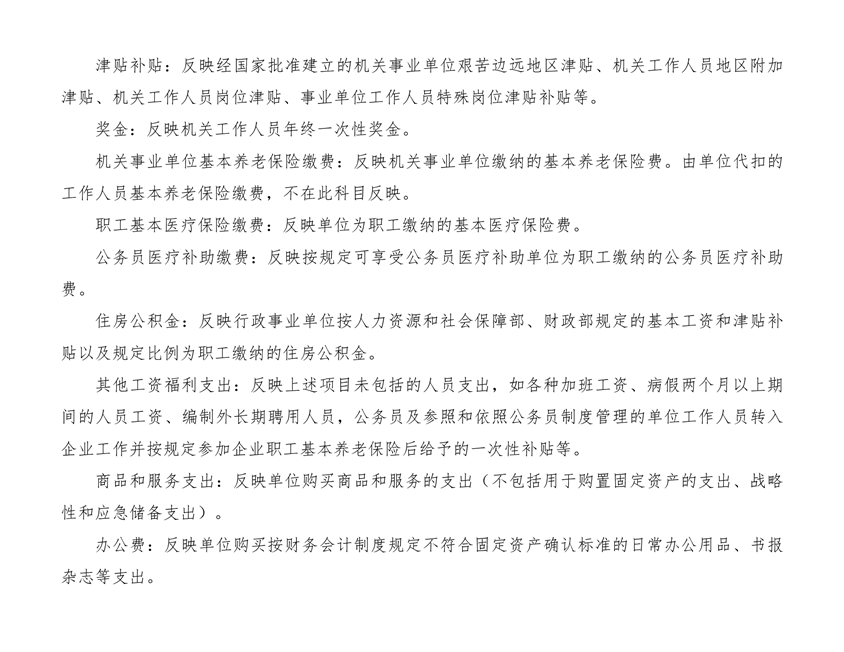 津贴补贴：反映经国家批准建立的机关事业单位艰苦边远地区津贴、机关工作人员地区附加津贴、机关工作人员岗位津贴、事业单位工作人员特殊岗位津贴补贴等。

奖金：反映机关工作人员年终一次性奖金。

机关事业单位基本养老保险缴费：反映机关事业单位缴纳的基本养老保险费。由单位代扣的工作人员基本养老保险缴费，不在此科目反映。

职工基本医疗保险缴费：反映单位为职工缴纳的基本医疗保险费。

公务员医疗补助缴费：反映按规定可享受公务员医疗补助单位为职工缴纳的公务员医疗补助费。

住房公积金：反映行政事业单位按人力资源和社会保障部、财政部规定的基本工资和津贴补贴以及规定比例为职工缴纳的住房公积金。

其他工资福利支出：反映上述项目未包括的人员支出，如各种加班工资、病假两个月以上期间的人员工资、编制外长期聘用人员，公务员及参照和依照公务员制度管理的单位工作人员转入企业工作并按规定参加企业职工基本养老保险后给予的一次性补贴等。

商品和服务支出：反映单位购买商品和服务的支出（不包括用于购置固定资产的支出、战略性和应急储备支出）。

办公费：反映单位购买按财务会计制度规定不符合固定资产确认标准的日常办公用品、书报杂志等支出。